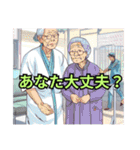 あなた大丈夫？